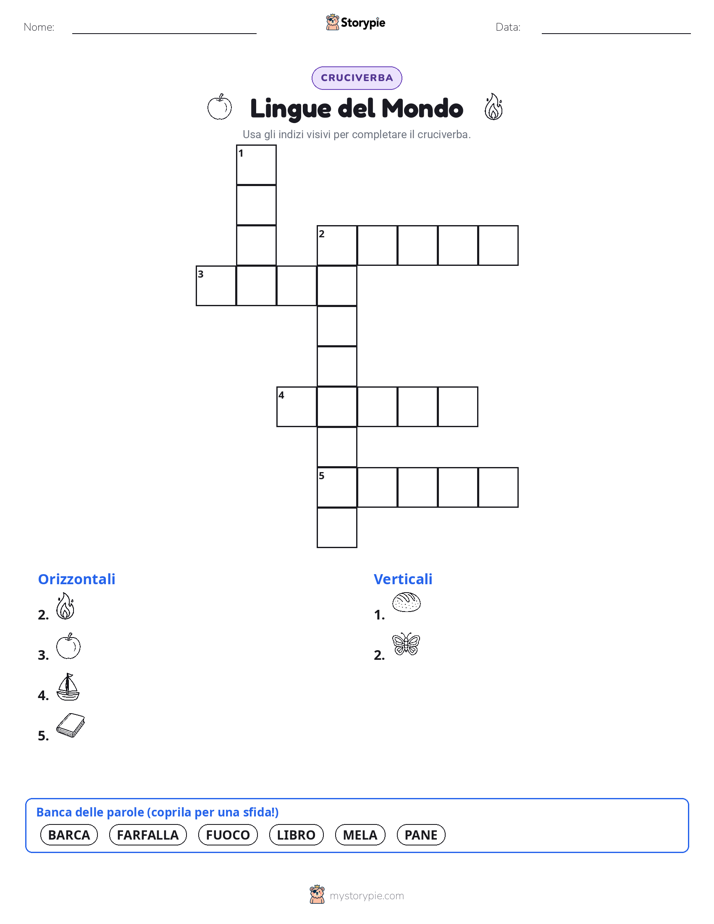 Nome:

Storypie

Data:

CRUCIVERBA

Lingue del Mondo

Usa gli indizi visivi per completare il cruciverba.

1
2
3
4
5

Orizzontali
2.
3.
4.
5.

Verticali
1.
2.

Banca delle parole (coprila per una sfida!)
BARCA FARFALLA FUOCO LIBRO MELA PANE

mystorypie.com